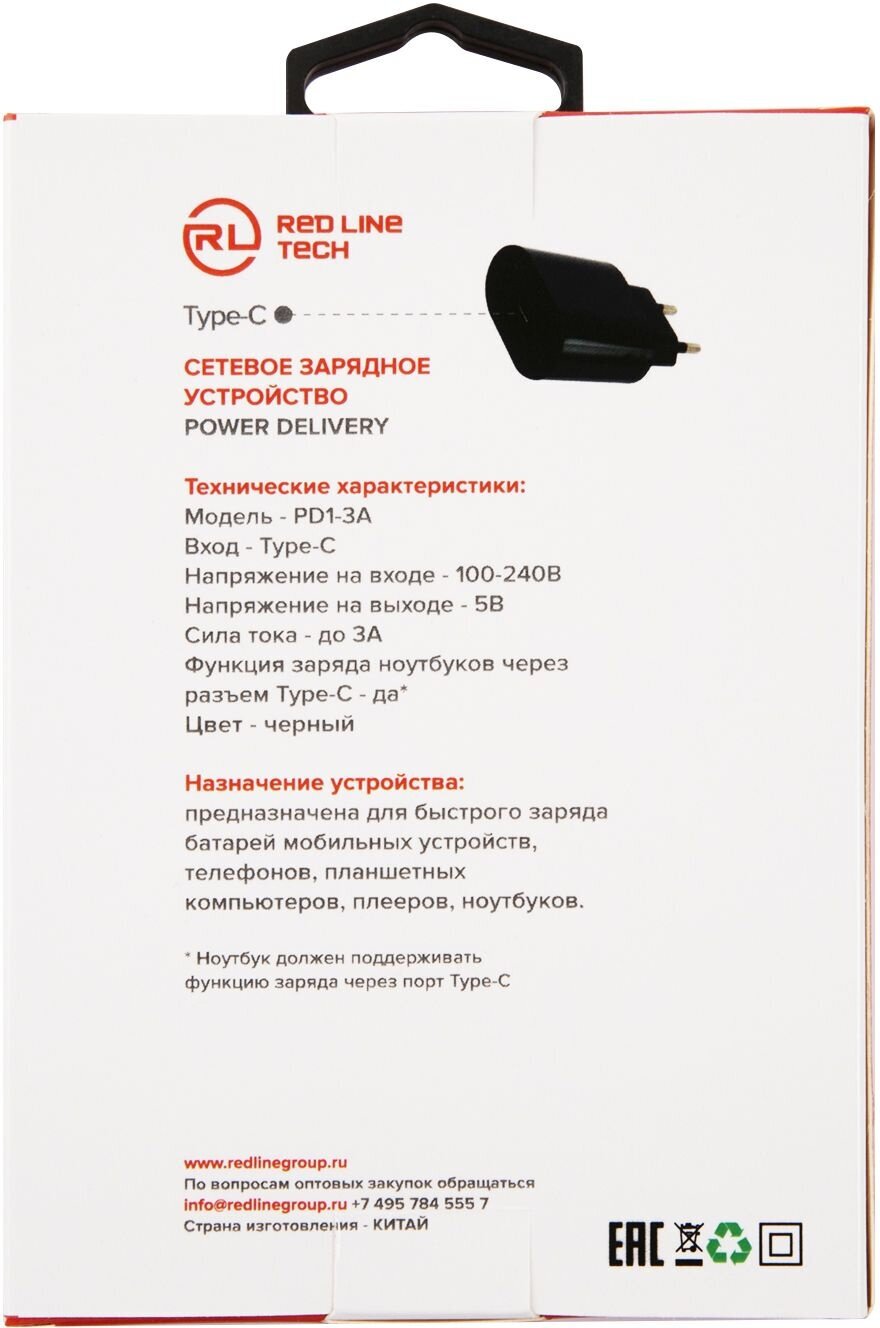 RL RED LINE TECH

Type-C

СЕТЕВОЕ ЗАРЯДНОЕ УСТРОЙСТВО
POWER DELIVERY

Технические характеристики:
Модель - PD1-3A
Вход - Type-C
Напряжение на входе - 100-240В
Напряжение на выходе - 5В
Сила тока - до 3А
Функция заряда ноутбуков через разъем Type-C - да*
Цвет - черный

Назначение устройства:
предназначена для быстрого заряда батарей мобильных устройств, телефонов, планшетных компьютеров, плееров, ноутбуков.

* Ноутбук должен поддерживать функцию заряда через порт Type-C

www.redlinegroup.ru
По вопросам оптовых закупок обращаться
info@redlinegroup.ru +7 495 784 555 7
Страна изготовления - КИТАЙ

EAC